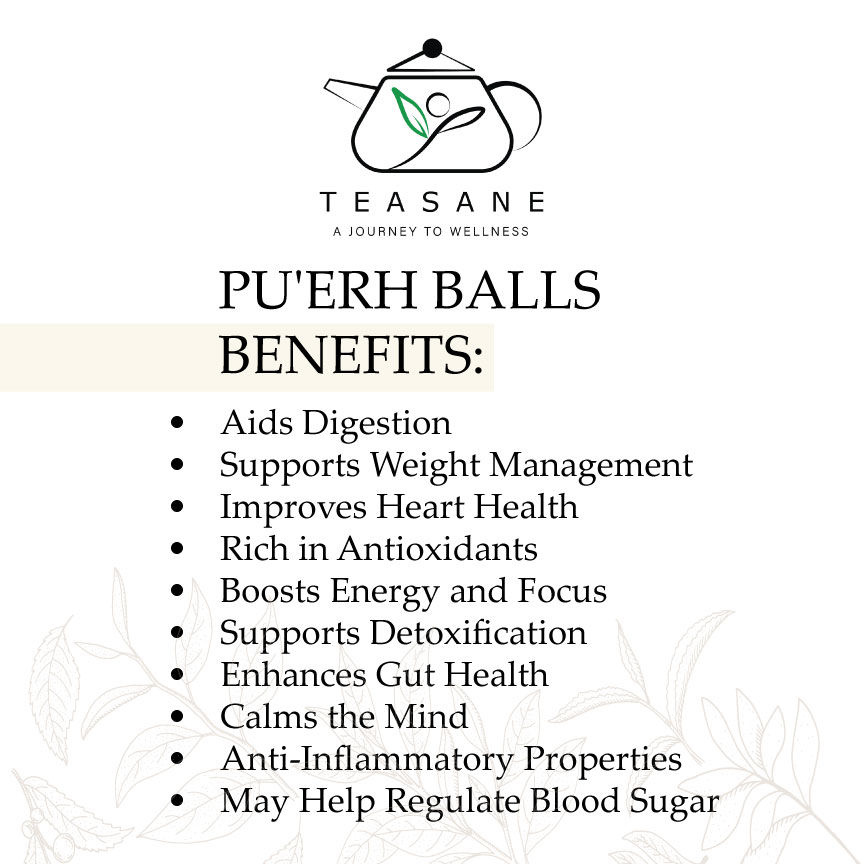 TEASANE
A JOURNEY TO WELLNESS

PU'ERH BALLS
BENEFITS:

• Aids Digestion
• Supports Weight Management
• Improves Heart Health
• Rich in Antioxidants
• Boosts Energy and Focus
• Supports Detoxification
• Enhances Gut Health
• Calms the Mind
• Anti-Inflammatory Properties
• May Help Regulate Blood Sugar